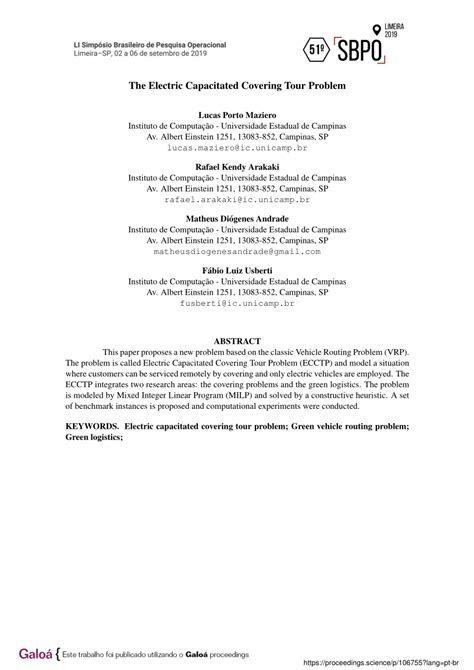 LI Simpósio Brasileiro de Pesquisa Operacional
Limeira-SP, 02 a 06 de setembro de 2019

51º SBPO LIMEIRA 2019

The Electric Capacitated Covering Tour Problem

Lucas Porto Maziero
Instituto de Computação - Universidade Estadual de Campinas
Av. Albert Einstein 1251, 13083-852, Campinas, SP
lucas.maziero@ic.unicamp.br

Rafael Kendy Arakaki
Instituto de Computação - Universidade Estadual de Campinas
Av. Albert Einstein 1251, 13083-852, Campinas, SP
rafael.arakaki@ic.unicamp.br

Matheus Diógenes Andrade
Instituto de Computação - Universidade Estadual de Campinas
Av. Albert Einstein 1251, 13083-852, Campinas, SP
matheusdiogenesandrade@gmail.com

Fábio Luiz Usberti
Instituto de Computação - Universidade Estadual de Campinas
Av. Albert Einstein 1251, 13083-852, Campinas, SP
fusberti@ic.unicamp.br

ABSTRACT

This paper proposes a new problem based on the classic Vehicle Routing Problem (VRP). The problem is called Electric Capacitated Covering Tour Problem (ECCTP) and model a situation where customers can be serviced remotely by covering and only electric vehicles are employed. The ECCTP integrates two research areas: the covering problems and the green logistics. The problem is modeled by Mixed Integer Linear Program (MILP) and solved by a constructive heuristic. A set of benchmark instances is proposed and computational experiments were conducted.

KEYWORDS. Electric capacitated covering tour problem; Green vehicle routing problem; Green logistics;

Galoá { Este trabalho foi publicado utilizando o Galoá proceedings

https://proceedings.science/p/106755?lang=pt-br